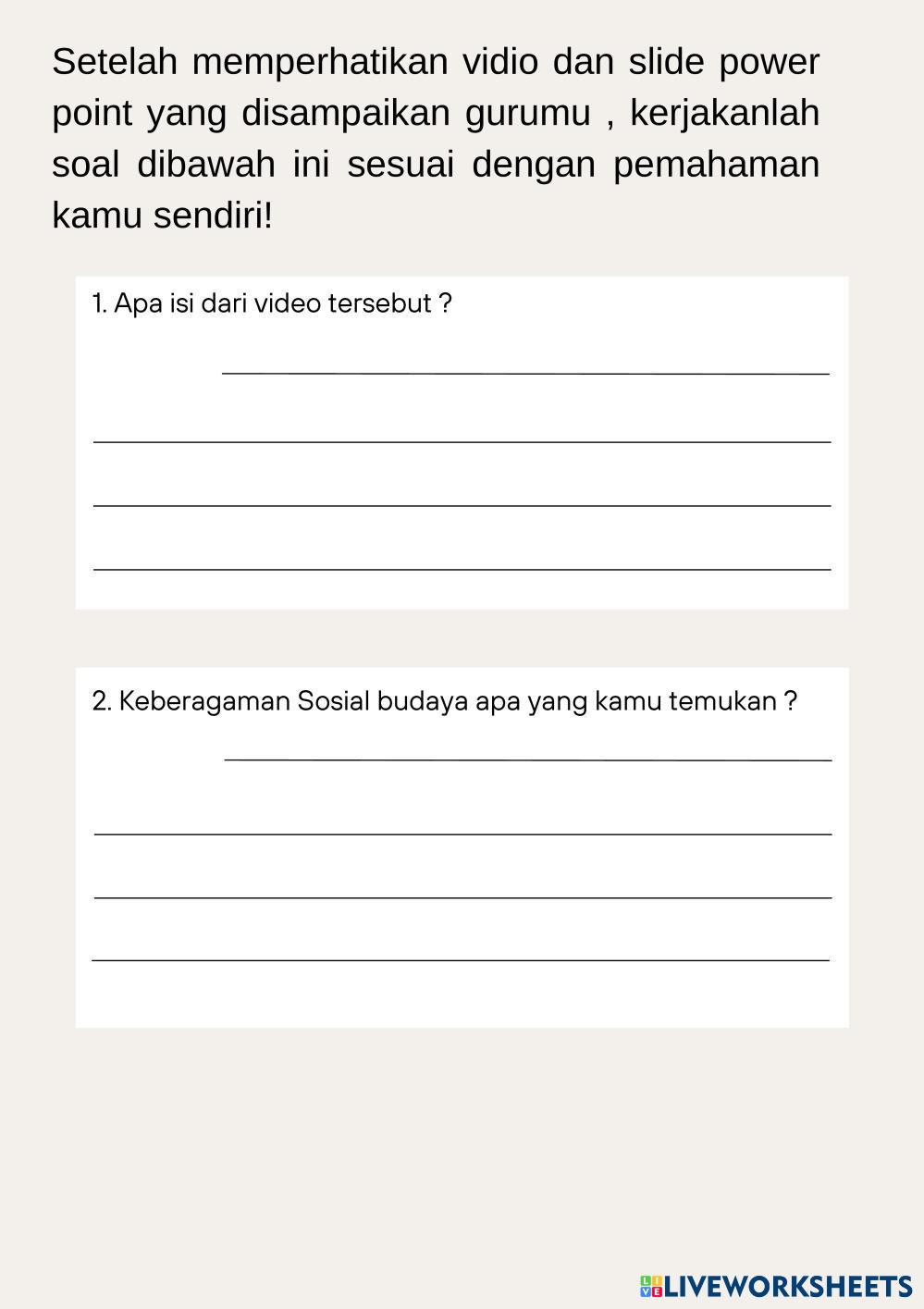 Setelah memperhatikan vidio dan slide power point yang disampaikan gurumu , kerjakanlah soal dibawah ini sesuai dengan pemahaman kamu sendiri!

1. Apa isi dari video tersebut ?

2. Keberagaman Sosial budaya apa yang kamu temukan ?

LIVEWORKSHEETS